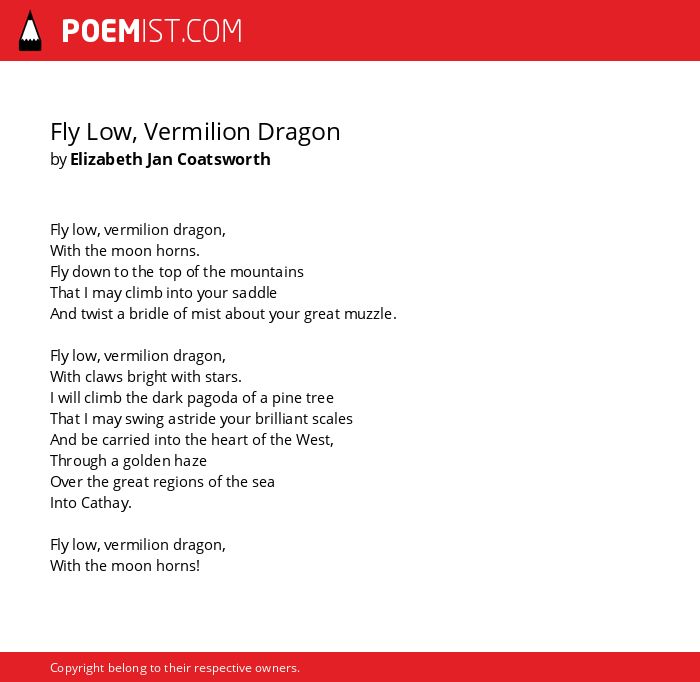 POEMIST.COM

Fly Low, Vermilion Dragon
by Elizabeth Jan Coatsworth

Fly low, vermilion dragon,
With the moon horns.
Fly down to the top of the mountains
That I may climb into your saddle
And twist a bridle of mist about your great muzzle.

Fly low, vermilion dragon,
With claws bright with stars.
I will climb the dark pagoda of a pine tree
That I may swing astride your brilliant scales
And be carried into the heart of the West,
Through a golden haze
Over the great regions of the sea
Into Cathay.

Fly low, vermilion dragon,
With the moon horns!

Copyright belong to their respective owners.